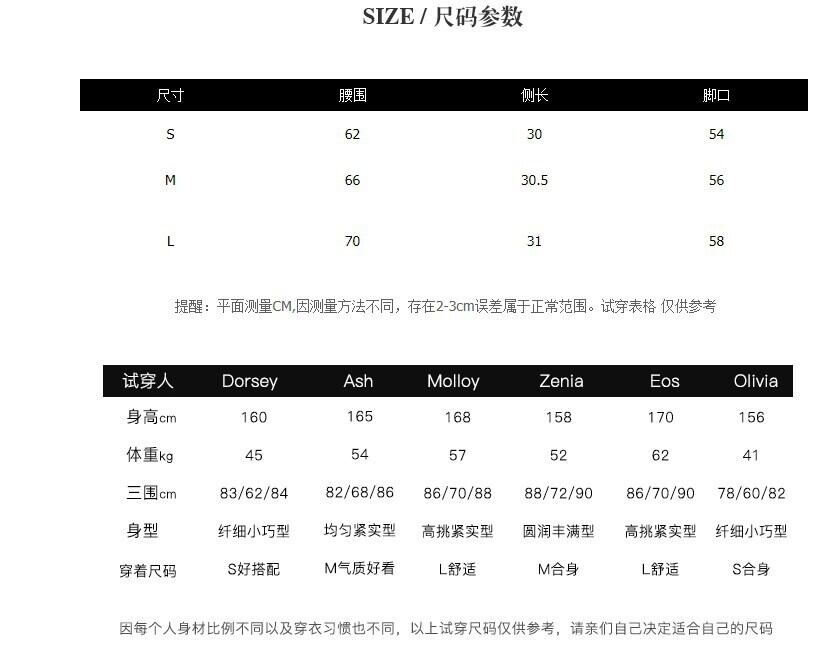 SIZE / 尺码参数

| 尺寸 | 腰围 | 侧长 | 脚口 |
|---|---|---|---|
| S | 62 | 30 | 54 |
| M | 66 | 30.5 | 56 |
| L | 70 | 31 | 58 |

提醒：平面测量CM,因测量方法不同，存在2-3cm误差属于正常范围。试穿表格 仅供参考

| 试穿人 | Dorsey | Ash | Molloy | Zenia | Eos | Olivia |
|---|---|---|---|---|---|---|
| 身高cm | 160 | 165 | 168 | 158 | 170 | 156 |
| 体重kg | 45 | 54 | 57 | 52 | 62 | 41 |
| 三围cm | 83/62/84 | 82/68/86 | 86/70/88 | 88/72/90 | 86/70/90 | 78/60/82 |
| 身型 | 纤细小巧型 | 均匀紧实型 | 高挑紧实型 | 圆润丰满型 | 高挑紧实型 | 纤细小巧型 |
| 穿着尺码 | S好搭配 | M气质好看 | L舒适 | M合身 | L舒适 | S合身 |

因每个人身材比例不同以及穿衣习惯也不同，以上试穿尺码仅供参考，请亲们自己决定适合自己的尺码